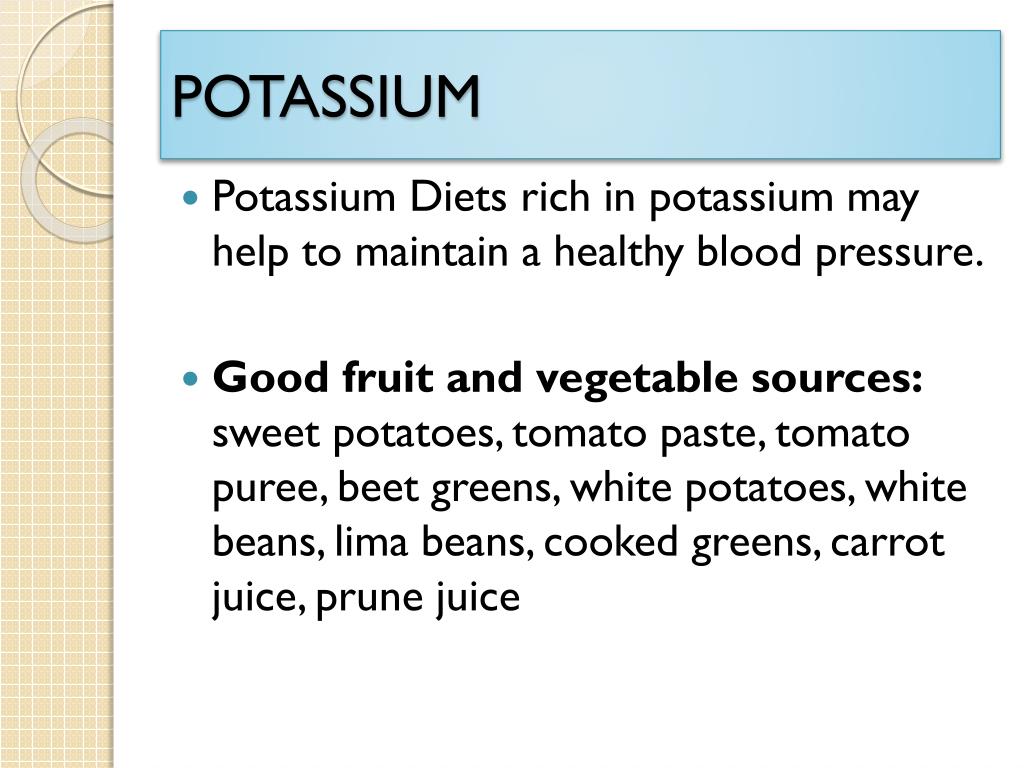 POTASSIUM

• Potassium Diets rich in potassium may help to maintain a healthy blood pressure.

• Good fruit and vegetable sources: sweet potatoes, tomato paste, tomato puree, beet greens, white potatoes, white beans, lima beans, cooked greens, carrot juice, prune juice